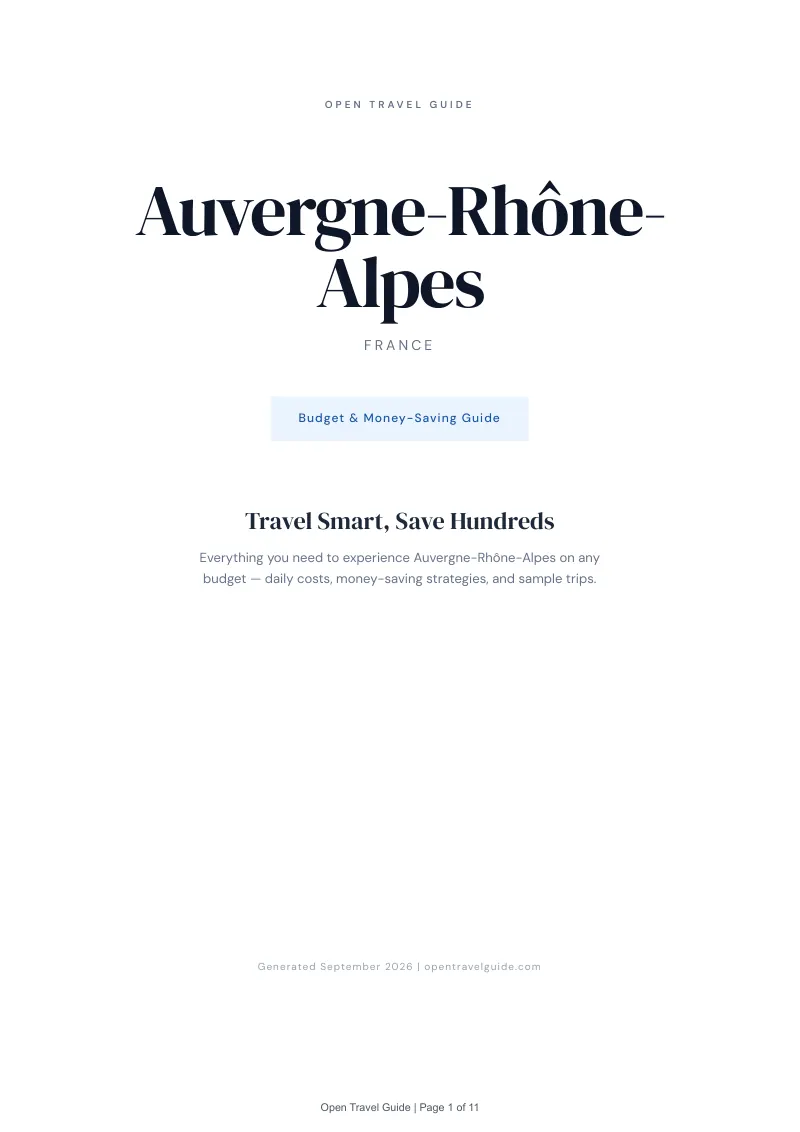 OPEN TRAVEL GUIDE

Auvergne-Rhône-Alpes

FRANCE

Budget & Money-Saving Guide

Travel Smart, Save Hundreds

Everything you need to experience Auvergne-Rhône-Alpes on any budget — daily costs, money-saving strategies, and sample trips.

Generated September 2026 | opentravelguide.com

Open Travel Guide | Page 1 of 11